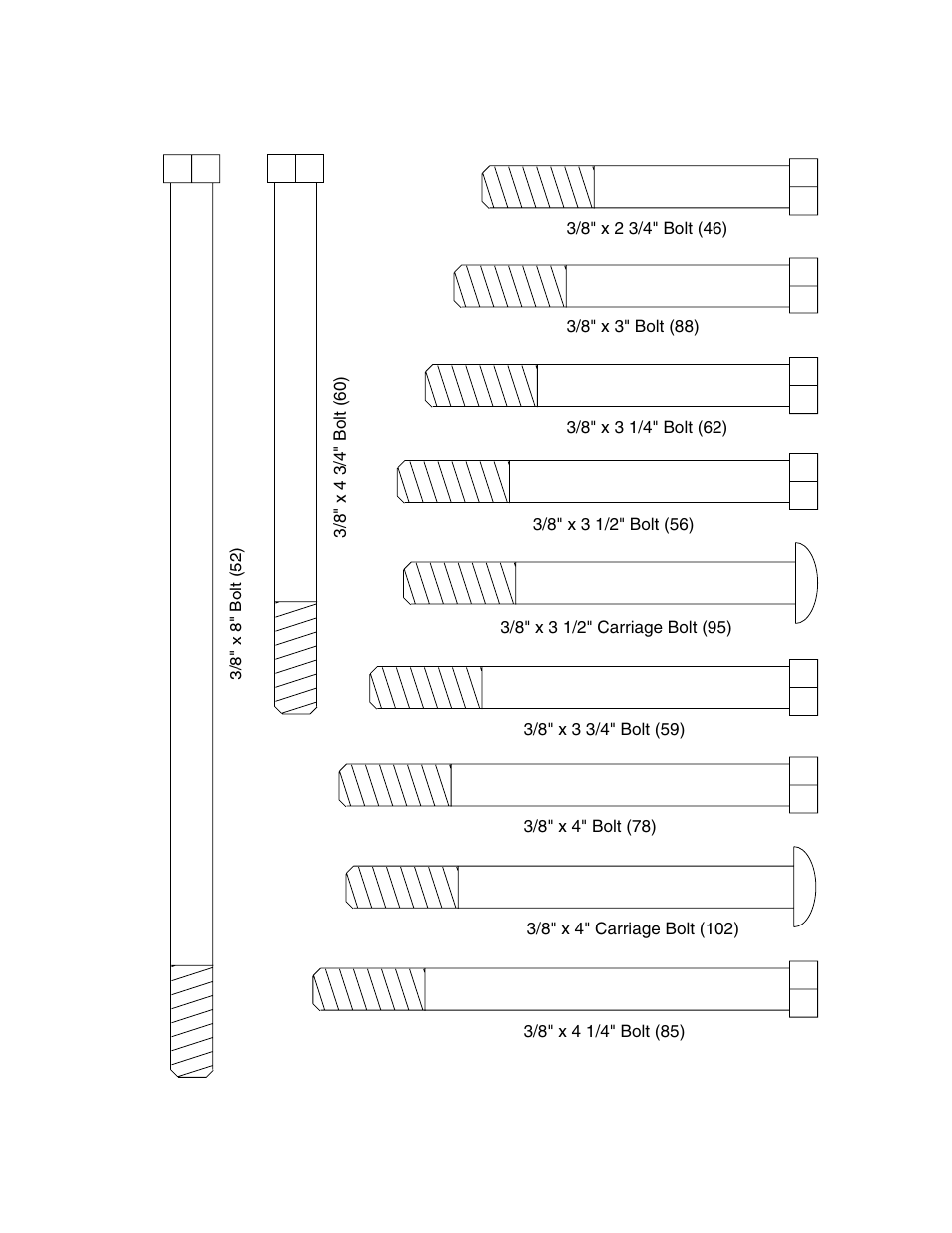 3/8" x 8" Bolt (52)

3/8" x 4 3/4" Bolt (60)

3/8" x 2 3/4" Bolt (46)

3/8" x 3" Bolt (88)

3/8" x 3 1/4" Bolt (62)

3/8" x 3 1/2" Bolt (56)

3/8" x 3 1/2" Carriage Bolt (95)

3/8" x 3 3/4" Bolt (59)

3/8" x 4" Bolt (78)

3/8" x 4" Carriage Bolt (102)

3/8" x 4 1/4" Bolt (85)